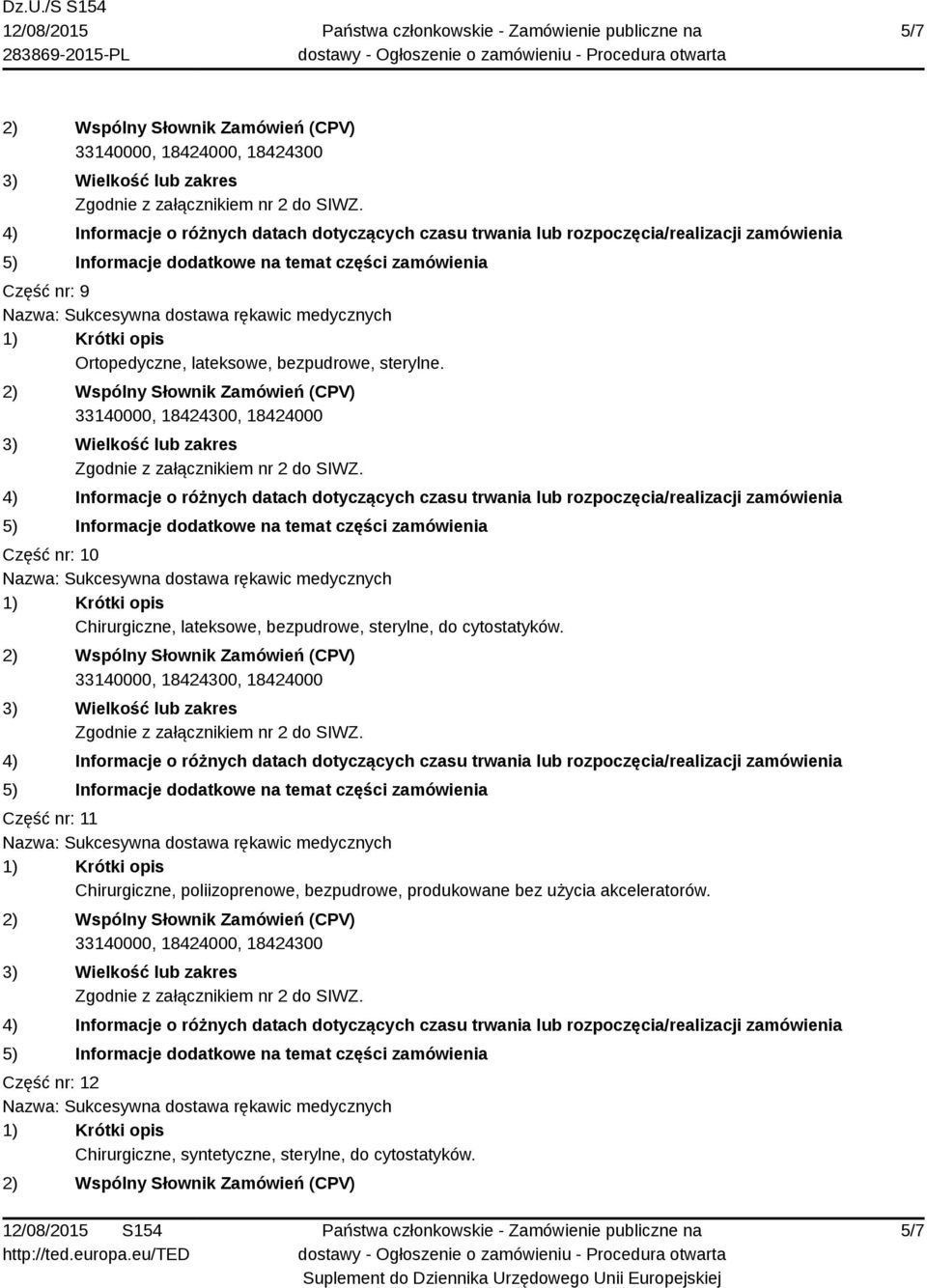 Dz.U./S S154
12/08/2015
283869-2015-PL

Państwa członkowskie - Zamówienie publiczne na dostawy - Ogłoszenie o zamówieniu - Procedura otwarta

5/7

2) Wspólny Słownik Zamówień (CPV)
33140000, 18424000, 18424300
3) Wielkość lub zakres
Zgodnie z załącznikiem nr 2 do SIWZ.
4) Informacje o różnych datach dotyczących czasu trwania lub rozpoczęcia/realizacji zamówienia
5) Informacje dodatkowe na temat części zamówienia
Część nr: 9
Nazwa: Sukcesywna dostawa rękawic medycznych
1) Krótki opis
Ortopedyczne, lateksowe, bezpudrowe, sterylne.
2) Wspólny Słownik Zamówień (CPV)
33140000, 18424300, 18424000
3) Wielkość lub zakres
Zgodnie z załącznikiem nr 2 do SIWZ.
4) Informacje o różnych datach dotyczących czasu trwania lub rozpoczęcia/realizacji zamówienia
5) Informacje dodatkowe na temat części zamówienia
Część nr: 10
Nazwa: Sukcesywna dostawa rękawic medycznych
1) Krótki opis
Chirurgiczne, lateksowe, bezpudrowe, sterylne, do cytostatyków.
2) Wspólny Słownik Zamówień (CPV)
33140000, 18424300, 18424000
3) Wielkość lub zakres
Zgodnie z załącznikiem nr 2 do SIWZ.
4) Informacje o różnych datach dotyczących czasu trwania lub rozpoczęcia/realizacji zamówienia
5) Informacje dodatkowe na temat części zamówienia
Część nr: 11
Nazwa: Sukcesywna dostawa rękawic medycznych
1) Krótki opis
Chirurgiczne, poliizoprenowe, bezpudrowe, produkowane bez użycia akceleratorów.
2) Wspólny Słownik Zamówień (CPV)
33140000, 18424000, 18424300
3) Wielkość lub zakres
Zgodnie z załącznikiem nr 2 do SIWZ.
4) Informacje o różnych datach dotyczących czasu trwania lub rozpoczęcia/realizacji zamówienia
5) Informacje dodatkowe na temat części zamówienia
Część nr: 12
Nazwa: Sukcesywna dostawa rękawic medycznych
1) Krótki opis
Chirurgiczne, syntetyczne, sterylne, do cytostatyków.
2) Wspólny Słownik Zamówień (CPV)

12/08/2015 S154
http://ted.europa.eu/TED

Państwa członkowskie - Zamówienie publiczne na dostawy - Ogłoszenie o zamówieniu - Procedura otwarta
Suplement do Dziennika Urzędowego Unii Europejskiej

5/7